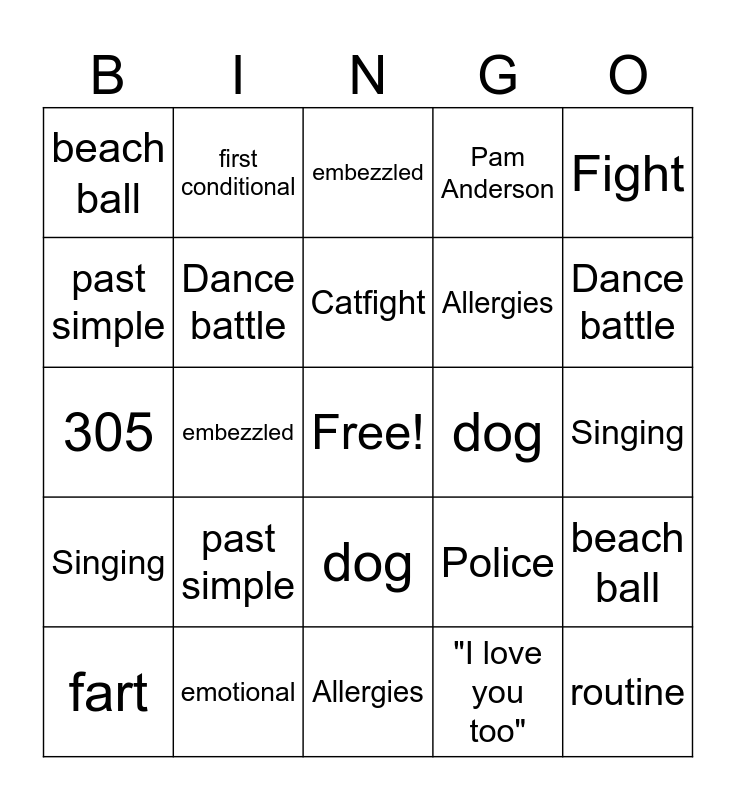 | B | I | N | G | O |
|---|---|---|---|---|
| beach ball | first conditional | embezzled | Pam Anderson | Fight |
| past simple | Dance battle | Catfight | Allergies | Dance battle |
| 305 | embezzled | Free! | dog | Singing |
| Singing | past simple | dog | Police | beach ball |
| fart | emotional | Allergies | "I love you too" | routine |